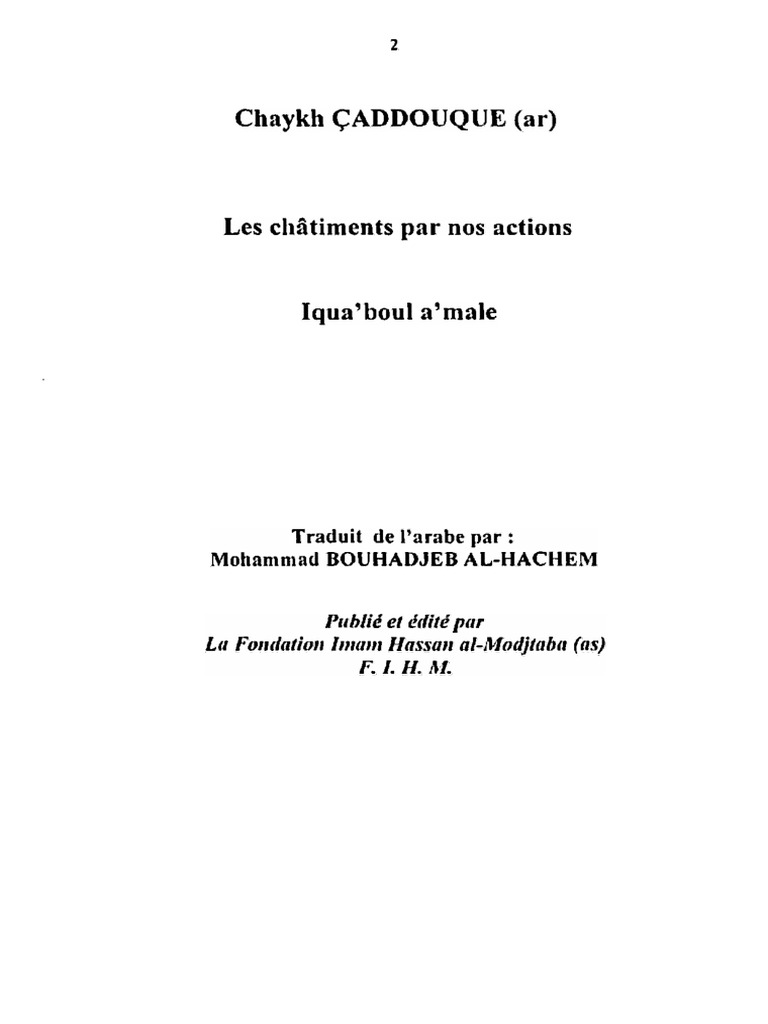 2

Chaykh ÇADDOUQUE (ar)

Les châtiments par nos actions

Iqua'boul a'male

Traduit de l'arabe par :
Mohammad BOUHADJEB AL-HACHEM

Publié et édité par
La Fondation Imam Hassan al-Modjtaba (as)
F. I. H. M.